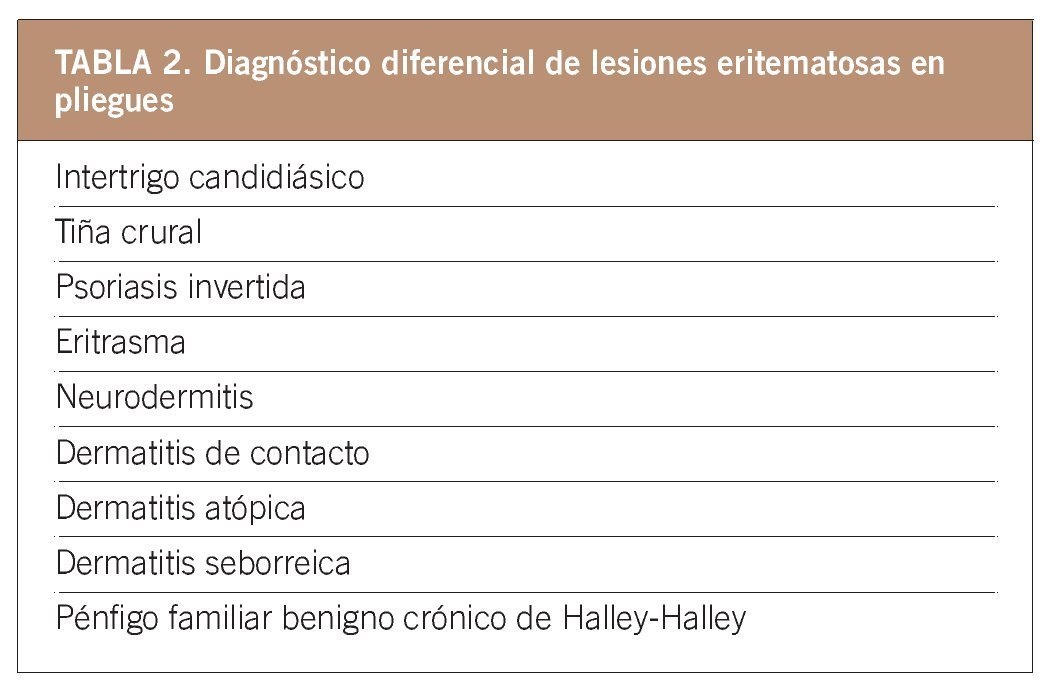 | TABLA 2. Diagnóstico diferencial de lesiones eritematosas en pliegues |
|---|
| Intertrigo candidiásico |
| Tiña crural |
| Psoriasis invertida |
| Eritrasma |
| Neurodermitis |
| Dermatitis de contacto |
| Dermatitis atópica |
| Dermatitis seborreica |
| Pénfigo familiar benigno crónico de Halley-Halley |